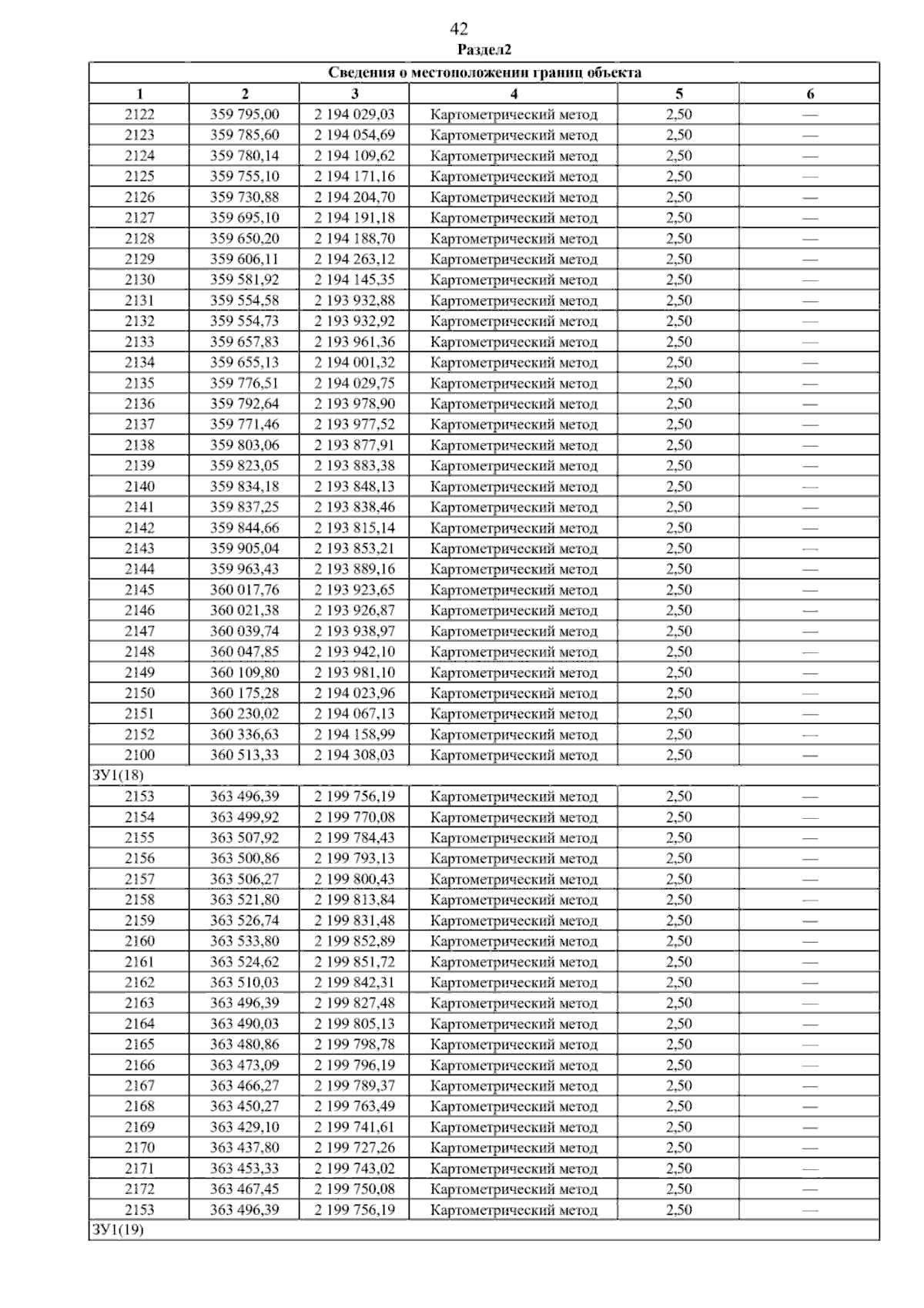 42

Раздел2

| Сведения о местоположении границ объекта | | | | | |
|---|---|---|---|---|---|
| 1 | 2 | 3 | 4 | 5 | 6 |
| 2122 | 359 795,00 | 2 194 029,03 | Картометрический метод | 2,50 | — |
| 2123 | 359 785,60 | 2 194 054,69 | Картометрический метод | 2,50 | — |
| 2124 | 359 780,14 | 2 194 109,62 | Картометрический метод | 2,50 | — |
| 2125 | 359 755,10 | 2 194 171,16 | Картометрический метод | 2,50 | — |
| 2126 | 359 730,88 | 2 194 204,70 | Картометрический метод | 2,50 | — |
| 2127 | 359 695,10 | 2 194 191,18 | Картометрический метод | 2,50 | — |
| 2128 | 359 650,20 | 2 194 188,70 | Картометрический метод | 2,50 | — |
| 2129 | 359 606,11 | 2 194 263,12 | Картометрический метод | 2,50 | — |
| 2130 | 359 581,92 | 2 194 145,35 | Картометрический метод | 2,50 | — |
| 2131 | 359 554,58 | 2 193 932,88 | Картометрический метод | 2,50 | — |
| 2132 | 359 554,73 | 2 193 932,92 | Картометрический метод | 2,50 | — |
| 2133 | 359 657,83 | 2 193 961,36 | Картометрический метод | 2,50 | — |
| 2134 | 359 655,13 | 2 194 001,32 | Картометрический метод | 2,50 | — |
| 2135 | 359 776,51 | 2 194 029,75 | Картометрический метод | 2,50 | — |
| 2136 | 359 792,64 | 2 193 978,90 | Картометрический метод | 2,50 | — |
| 2137 | 359 771,46 | 2 193 977,52 | Картометрический метод | 2,50 | — |
| 2138 | 359 803,06 | 2 193 877,91 | Картометрический метод | 2,50 | — |
| 2139 | 359 823,05 | 2 193 883,38 | Картометрический метод | 2,50 | — |
| 2140 | 359 834,18 | 2 193 848,13 | Картометрический метод | 2,50 | — |
| 2141 | 359 837,25 | 2 193 838,46 | Картометрический метод | 2,50 | — |
| 2142 | 359 844,66 | 2 193 815,14 | Картометрический метод | 2,50 | — |
| 2143 | 359 905,04 | 2 193 853,21 | Картометрический метод | 2,50 | — |
| 2144 | 359 963,43 | 2 193 889,16 | Картометрический метод | 2,50 | — |
| 2145 | 360 017,76 | 2 193 923,65 | Картометрический метод | 2,50 | — |
| 2146 | 360 021,38 | 2 193 926,87 | Картометрический метод | 2,50 | — |
| 2147 | 360 039,74 | 2 193 938,97 | Картометрический метод | 2,50 | — |
| 2148 | 360 047,85 | 2 193 942,10 | Картометрический метод | 2,50 | — |
| 2149 | 360 109,80 | 2 193 981,10 | Картометрический метод | 2,50 | — |
| 2150 | 360 175,28 | 2 194 023,96 | Картометрический метод | 2,50 | — |
| 2151 | 360 230,02 | 2 194 067,13 | Картометрический метод | 2,50 | — |
| 2152 | 360 336,63 | 2 194 158,99 | Картометрический метод | 2,50 | — |
| 2100 | 360 513,33 | 2 194 308,03 | Картометрический метод | 2,50 | — |
| ЗУ1(18) | | | | | |
| 2153 | 363 496,39 | 2 199 756,19 | Картометрический метод | 2,50 | — |
| 2154 | 363 499,92 | 2 199 770,08 | Картометрический метод | 2,50 | — |
| 2155 | 363 507,92 | 2 199 784,43 | Картометрический метод | 2,50 | — |
| 2156 | 363 500,86 | 2 199 793,13 | Картометрический метод | 2,50 | — |
| 2157 | 363 506,27 | 2 199 800,43 | Картометрический метод | 2,50 | — |
| 2158 | 363 521,80 | 2 199 813,84 | Картометрический метод | 2,50 | — |
| 2159 | 363 526,74 | 2 199 831,48 | Картометрический метод | 2,50 | — |
| 2160 | 363 533,80 | 2 199 852,89 | Картометрический метод | 2,50 | — |
| 2161 | 363 524,62 | 2 199 851,72 | Картометрический метод | 2,50 | — |
| 2162 | 363 510,03 | 2 199 842,31 | Картометрический метод | 2,50 | — |
| 2163 | 363 496,39 | 2 199 827,48 | Картометрический метод | 2,50 | — |
| 2164 | 363 490,03 | 2 199 805,13 | Картометрический метод | 2,50 | — |
| 2165 | 363 480,86 | 2 199 798,78 | Картометрический метод | 2,50 | — |
| 2166 | 363 473,09 | 2 199 796,19 | Картометрический метод | 2,50 | — |
| 2167 | 363 466,27 | 2 199 789,37 | Картометрический метод | 2,50 | — |
| 2168 | 363 450,27 | 2 199 763,49 | Картометрический метод | 2,50 | — |
| 2169 | 363 429,10 | 2 199 741,61 | Картометрический метод | 2,50 | — |
| 2170 | 363 437,80 | 2 199 727,26 | Картометрический метод | 2,50 | — |
| 2171 | 363 453,33 | 2 199 743,02 | Картометрический метод | 2,50 | — |
| 2172 | 363 467,45 | 2 199 750,08 | Картометрический метод | 2,50 | — |
| 2153 | 363 496,39 | 2 199 756,19 | Картометрический метод | 2,50 | — |
| ЗУ1(19) | | | | | |